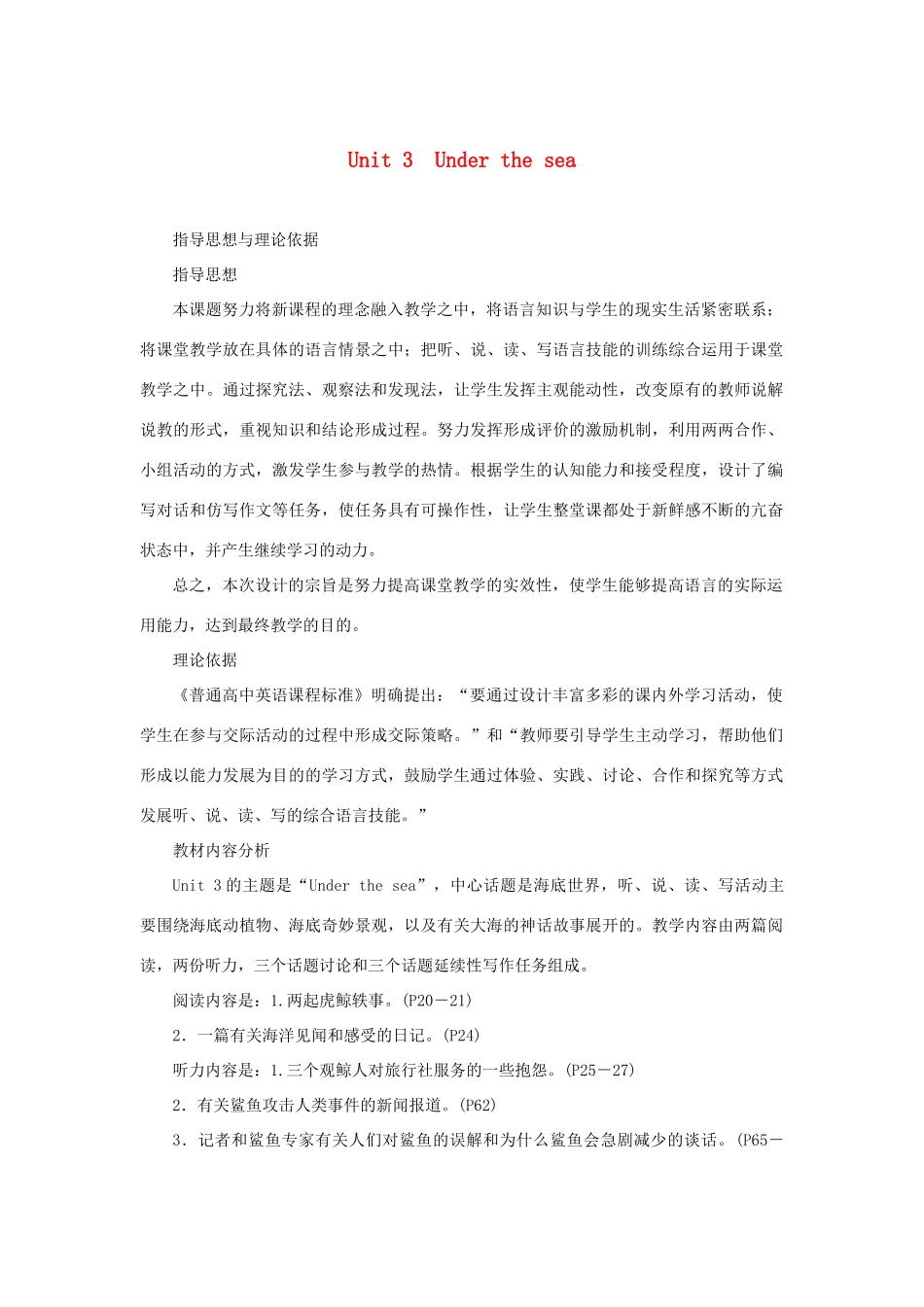 Unit 3 Under the sea

指导思想与理论依据

指导思想

本课题努力将新课程的理念融入教学之中，将语言知识与学生的现实生活紧密联系；将课堂教学放在具体的语言情景之中；把听、说、读、写语言技能的训练综合运用于课堂教学之中。通过探究法、观察法和发现法，让学生发挥主观能动性，改变原有的教师说解说教的形式，重视知识和结论形成过程。努力发挥形成评价的激励机制，利用两两合作、小组活动的方式，激发学生参与教学的热情。根据学生的认知能力和接受程度，设计了编写对话和仿写作文等任务，使任务具有可操作性，让学生整堂课都处于新鲜感不断的亢奋状态中，并产生继续学习的动力。

总之，本次设计的宗旨是努力提高课堂教学的实效性，使学生能够提高语言的实际运用能力，达到最终教学的目的。

理论依据

《普通高中英语课程标准》明确提出：“要通过设计丰富多彩的课内外学习活动，使学生在参与交际活动的过程中形成交际策略。”和“教师要引导学生主动学习，帮助他们形成以能力发展为目的的学习方式，鼓励学生通过体验、实践、讨论、合作和探究等方式发展听、说、读、写的综合语言技能。”

教材内容分析

Unit 3 的主题是“Under the sea”，中心话题是海底世界，听、说、读、写活动主要围绕海底动植物、海底奇妙景观，以及有关大海的神话故事展开的。教学内容由两篇阅读，两份听力，三个话题讨论和三个话题延续性写作任务组成。

阅读内容是：1.两起虎鲸轶事。(P20－21)

2．一篇有关海洋见闻和感受的日记。(P24)

听力内容是：1.三个观鲸人对旅行社服务的一些抱怨。(P25－27)

2．有关鲨鱼攻击人类事件的新闻报道。(P62)

3．记者和鲨鱼专家有关人们对鲨鱼的误解和为什么鲨鱼会急剧减少的谈话。(P65－